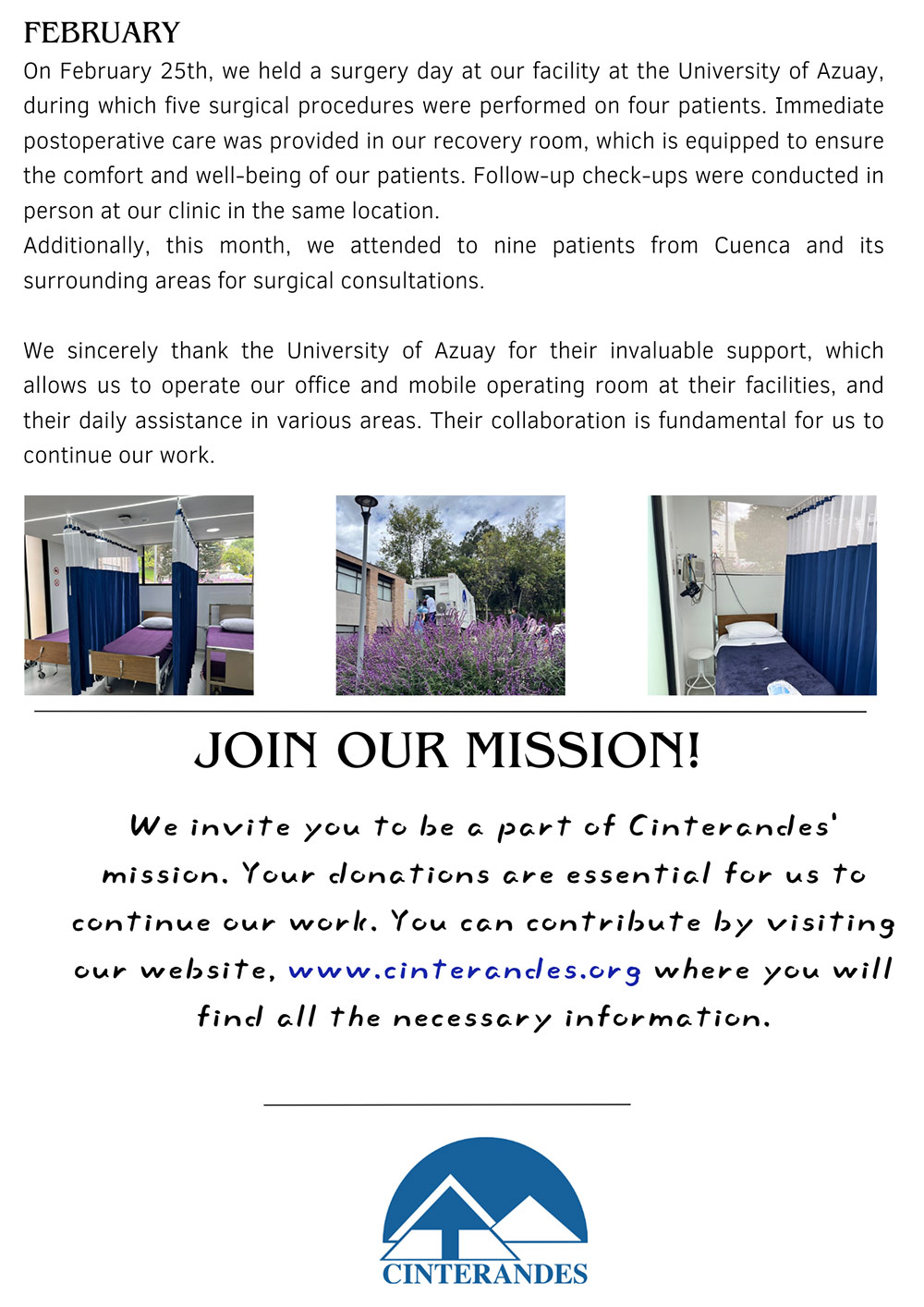 FEBRUARY

On February 25th, we held a surgery day at our facility at the University of Azuay, during which five surgical procedures were performed on four patients. Immediate postoperative care was provided in our recovery room, which is equipped to ensure the comfort and well-being of our patients. Follow-up check-ups were conducted in person at our clinic in the same location.
Additionally, this month, we attended to nine patients from Cuenca and its surrounding areas for surgical consultations.

We sincerely thank the University of Azuay for their invaluable support, which allows us to operate our office and mobile operating room at their facilities, and their daily assistance in various areas. Their collaboration is fundamental for us to continue our work.

JOIN OUR MISSION!

We invite you to be a part of Cinterandes' mission. Your donations are essential for us to continue our work. You can contribute by visiting our website, www.cinterandes.org where you will find all the necessary information.

CINTERANDES